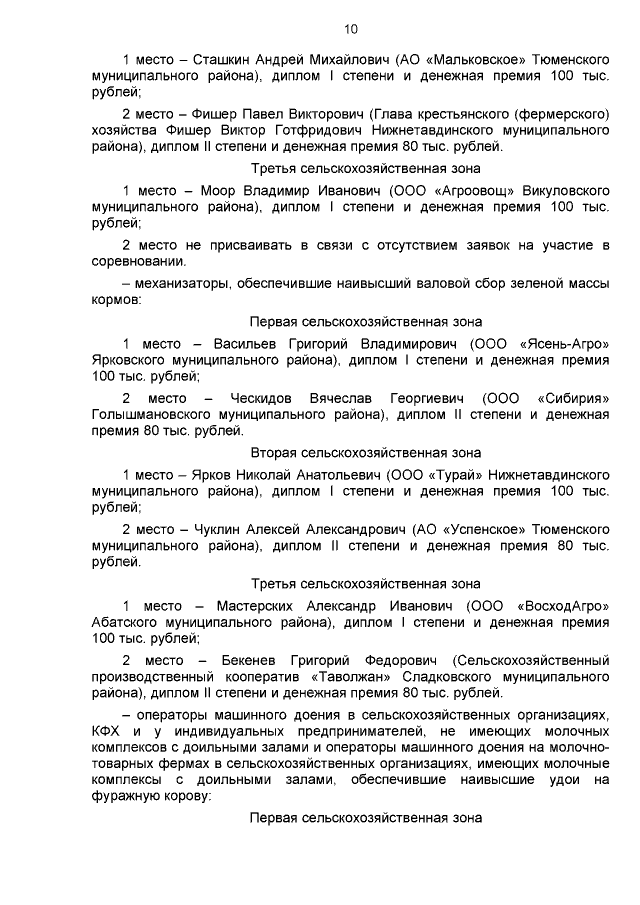 10

1 место – Сташкин Андрей Михайлович (АО «Мальковское» Тюменского муниципального района), диплом I степени и денежная премия 100 тыс. рублей;

2 место – Фишер Павел Викторович (Глава крестьянского (фермерского) хозяйства Фишер Виктор Готфридович Нижнетавдинского муниципального района), диплом II степени и денежная премия 80 тыс. рублей.

Третья сельскохозяйственная зона

1 место – Моор Владимир Иванович (ООО «Агроовощ» Викуловского муниципального района), диплом I степени и денежная премия 100 тыс. рублей;

2 место не присваивать в связи с отсутствием заявок на участие в соревновании.

– механизаторы, обеспечившие наивысший валовой сбор зеленой массы кормов:

Первая сельскохозяйственная зона

1 место – Васильев Григорий Владимирович (ООО «Ясень-Агро» Ярковского муниципального района), диплом I степени и денежная премия 100 тыс. рублей;

2 место – Ческидов Вячеслав Георгиевич (ООО «Сибирия» Голышмановского муниципального района), диплом II степени и денежная премия 80 тыс. рублей.

Вторая сельскохозяйственная зона

1 место – Ярков Николай Анатольевич (ООО «Турай» Нижнетавдинского муниципального района), диплом I степени и денежная премия 100 тыс. рублей;

2 место – Чуклин Алексей Александрович (АО «Успенское» Тюменского муниципального района), диплом II степени и денежная премия 80 тыс. рублей.

Третья сельскохозяйственная зона

1 место – Мастерских Александр Иванович (ООО «ВосходАгро» Абатского муниципального района), диплом I степени и денежная премия 100 тыс. рублей;

2 место – Бекенев Григорий Федорович (Сельскохозяйственный производственный кооператив «Таволжан» Сладковского муниципального района), диплом II степени и денежная премия 80 тыс. рублей.

– операторы машинного доения в сельскохозяйственных организациях, КФХ и у индивидуальных предпринимателей, не имеющих молочных комплексов с доильными залами и операторы машинного доения на молочно-товарных фермах в сельскохозяйственных организациях, имеющих молочные комплексы с доильными залами, обеспечившие наивысшие удои на фуражную корову:

Первая сельскохозяйственная зона